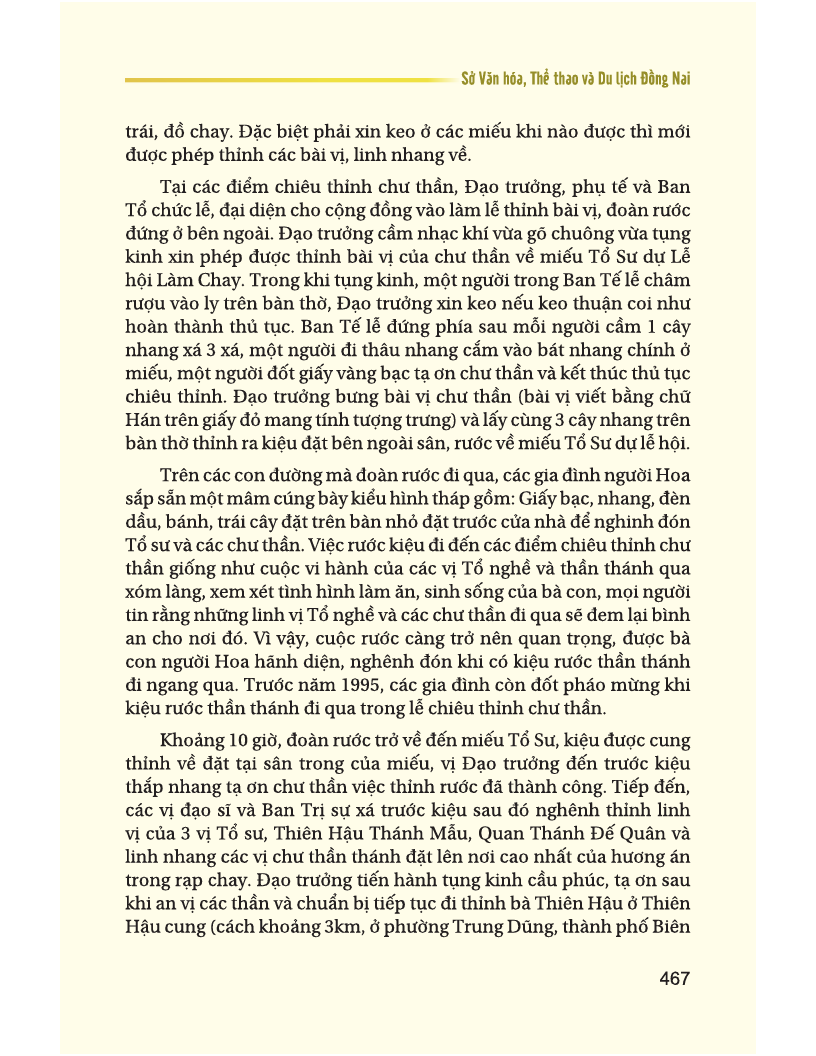 Sở Văn hóa, Thể thao và Du lịch Đồng Nai

trái, đồ chay. Đặc biệt phải xin keo ở các miếu khi nào được thì mới được phép thỉnh các bài vị, linh nhang về.

Tại các điểm chiêu thỉnh chư thần, Đạo trưởng, phụ tế và Ban Tổ chức lễ, đại diện cho cộng đồng vào làm lễ thỉnh bài vị, đoàn rước đứng ở bên ngoài. Đạo trưởng cầm nhạc khí vừa gõ chuông vừa tụng kinh xin phép được thỉnh bài vị của chư thần về miếu Tổ Sư dự Lễ hội Làm Chay. Trong khi tụng kinh, một người trong Ban Tế lễ châm rượu vào ly trên bàn thờ, Đạo trưởng xin keo nếu keo thuận coi như hoàn thành thủ tục. Ban Tế lễ đứng phía sau mỗi người cầm 1 cây nhang xá 3 xá, một người đi thâu nhang cắm vào bát nhang chính ở miếu, một người đốt giấy vàng bạc tạ ơn chư thần và kết thúc thủ tục chiêu thỉnh. Đạo trưởng bưng bài vị chư thần (bài vị viết bằng chữ Hán trên giấy đỏ mang tính tượng trưng) và lấy cùng 3 cây nhang trên bàn thờ thỉnh ra kiệu đặt bên ngoài sân, rước về miếu Tổ Sư dự lễ hội.

Trên các con đường mà đoàn rước đi qua, các gia đình người Hoa sắp sẵn một mâm cúng bày kiểu hình tháp gồm: Giấy bạc, nhang, đèn dầu, bánh, trái cây đặt trên bàn nhỏ đặt trước cửa nhà để nghinh đón Tổ sư và các chư thần. Việc rước kiệu đi đến các điểm chiêu thỉnh chư thần giống như cuộc vi hành của các vị Tổ nghề và thần thánh qua xóm làng, xem xét tình hình làm ăn, sinh sống của bà con, mọi người tin rằng những linh vị Tổ nghề và các chư thần đi qua sẽ đem lại bình an cho nơi đó. Vì vậy, cuộc rước càng trở nên quan trọng, được bà con người Hoa hãnh diện, nghênh đón khi có kiệu rước thần thánh đi ngang qua. Trước năm 1995, các gia đình còn đốt pháo mừng khi kiệu rước thần thánh đi qua trong lễ chiêu thỉnh chư thần.

Khoảng 10 giờ, đoàn rước trở về đến miếu Tổ Sư, kiệu được cung thỉnh về đặt tại sân trong của miếu, vị Đạo trưởng đến trước kiệu thắp nhang tạ ơn chư thần việc thỉnh rước đã thành công. Tiếp đến, các vị đạo sĩ và Ban Trị sự xá trước kiệu sau đó nghênh thỉnh linh vị của 3 vị Tổ sư, Thiên Hậu Thánh Mẫu, Quan Thánh Đế Quân và linh nhang các vị chư thần thánh đặt lên nơi cao nhất của hương án trong rạp chay. Đạo trưởng tiến hành tụng kinh cầu phúc, tạ ơn sau khi an vị các thần và chuẩn bị tiếp tục đi thỉnh bà Thiên Hậu ở Thiên Hậu cung (cách khoảng 3km, ở phường Trung Dũng, thành phố Biên

467